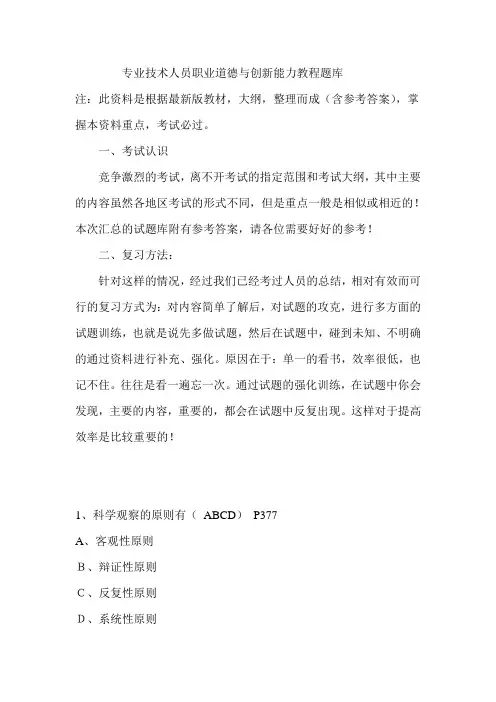 专业技术人员职业道德与创新能力教程题库

注：此资料是根据最新版教材，大纲，整理而成（含参考答案），掌握本资料重点，考试必过。

一、考试认识

竞争激烈的考试，离不开考试的指定范围和考试大纲，其中主要的内容虽然各地区考试的形式不同，但是重点一般是相似或相近的！本次汇总的试题库附有参考答案，请各位需要好好的参考！

二、复习方法：

针对这样的情况，经过我们已经考过人员的总结，相对有效而可行的复习方式为：对内容简单了解后，对试题的攻克，进行多方面的试题训练，也就是说先多做试题，然后在试题中，碰到未知、不明确的通过资料进行补充、强化。原因在于：单一的看书，效率很低，也记不住。往往是看一遍忘一次。通过试题的强化训练，在试题中你会发现，主要的内容，重要的，都会在试题中反复出现。这样对于提高效率是比较重要的！

1、科学观察的原则有（ ABCD） P377

A、客观性原则

B、辩证性原则

C、反复性原则

D、系统性原则